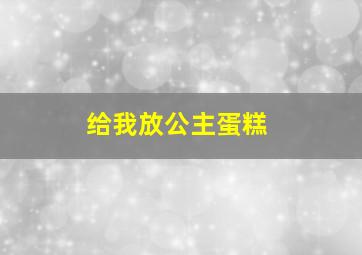 给我放公主蛋糕